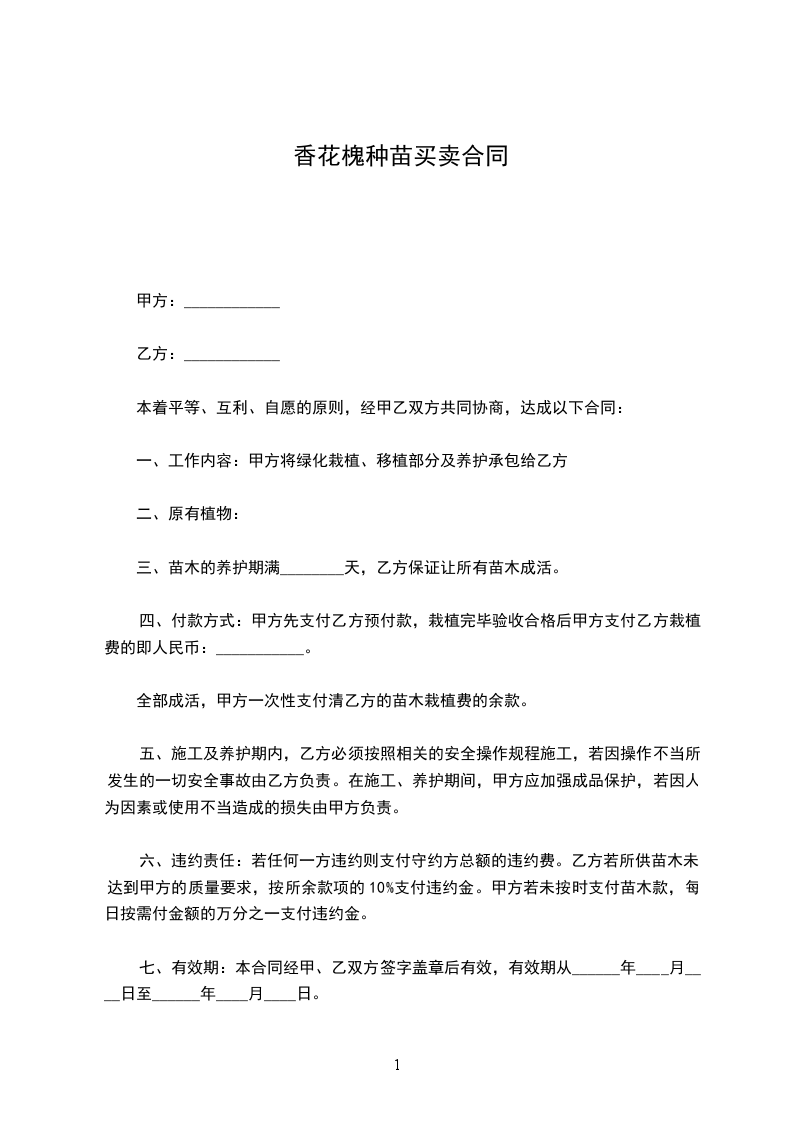 香花槐种苗买卖合同

甲方：____________

乙方：____________

本着平等、互利、自愿的原则，经甲乙双方共同协商，达成以下合同：

一、工作内容：甲方将绿化栽植、移植部分及养护承包给乙方

二、原有植物：

三、苗木的养护期满________天，乙方保证让所有苗木成活。

四、付款方式：甲方先支付乙方预付款，栽植完毕验收合格后甲方支付乙方栽植费的即人民币：___________。

全部成活，甲方一次性支付清乙方的苗木栽植费的余款。

五、施工及养护期内，乙方必须按照相关的安全操作规程施工，若因操作不当所发生的一切安全事故由乙方负责。在施工、养护期间，甲方应加强成品保护，若因人为因素或使用不当造成的损失由甲方负责。

六、违约责任：若任何一方违约则支付守约方总额的违约费。乙方若所供苗木未达到甲方的质量要求，按所余款项的 10%支付违约金。甲方若未按时支付苗木款，每日按需付金额的万分之一支付违约金。

七、有效期：本合同经甲、乙双方签字盖章后有效，有效期从______年____月____日至______年____月____日。

1